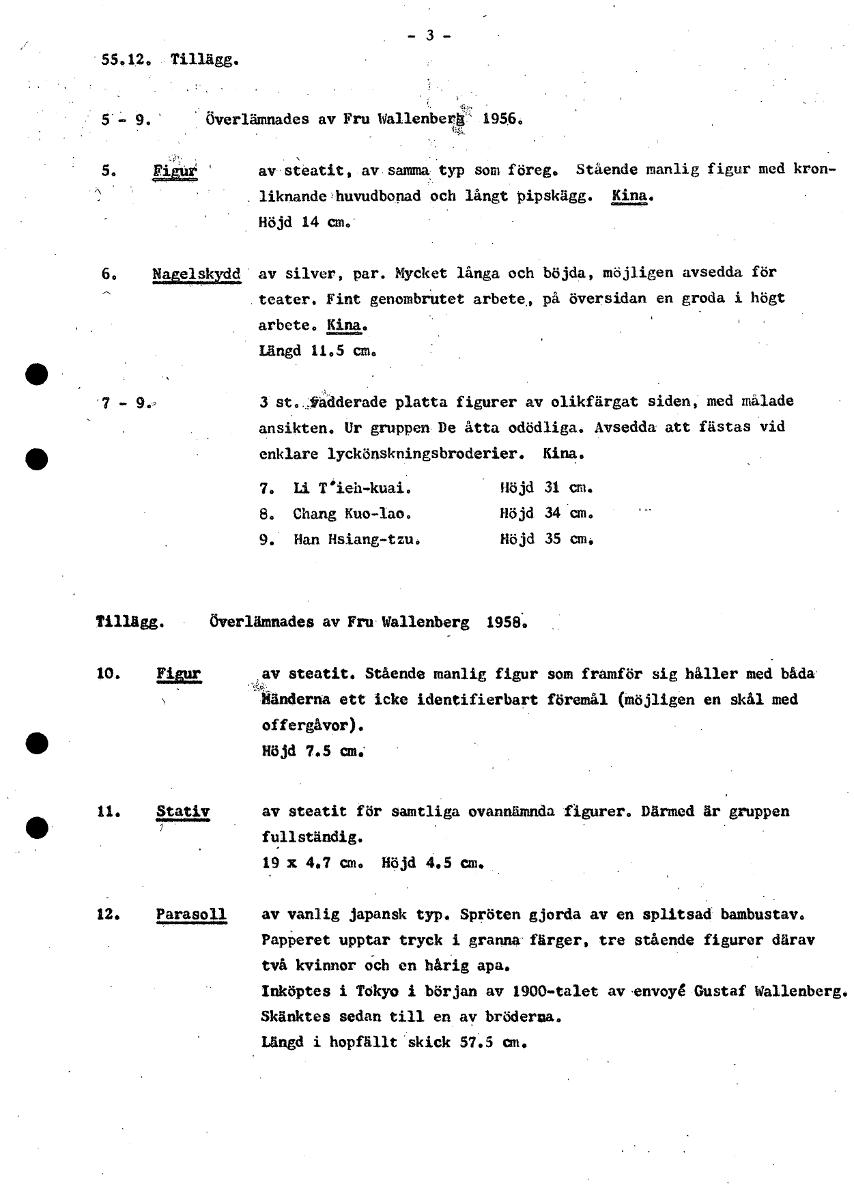 - 3 -

55.12. Tillägg.

5 - 9. Överlämnades av Fru Wallenberg 1956.

5. Figur av steatit, av samma typ som föreg. Stående manlig figur med kronliknande huvudbonad och långt pipskägg. Kina. Höjd 14 cm.

6. Nagelskydd av silver, par. Mycket långa och böjda, möjligen avsedda för teater. Fint genombrutet arbete, på översidan en groda i högt arbete. Kina. Längd 11.5 cm.

7 - 9. 3 st. vadderade platta figurer av olikfärgat siden, med målade ansikten. Ur gruppen De åtta odödliga. Avsedda att fästas vid enklare lyckönskningsbroderier. Kina.

7. Li T'ieh-kuai. Höjd 31 cm.
8. Chang Kuo-lao. Höjd 34 cm.
9. Han Hsiang-tzu. Höjd 35 cm.

Tillägg. Överlämnades av Fru Wallenberg 1958.

10. Figur av steatit. Stående manlig figur som framför sig håller med båda händerna ett icke identifierbart föremål (möjligen en skål med offergåvor). Höjd 7.5 cm.

11. Stativ av steatit för samtliga ovannämnda figurer. Därmed är gruppen fullständig. 19 x 4.7 cm. Höjd 4.5 cm.

12. Parasoll av vanlig japansk typ. Spröten gjorda av en splitsad bambustav. Papperet upptar tryck i granna färger, tre stående figurer därav två kvinnor och en hårig apa.
Inköptes i Tokyo i början av 1900-talet av envoyé Gustaf Wallenberg. Skänktes sedan till en av bröderna.
Längd i hopfällt skick 57.5 cm.